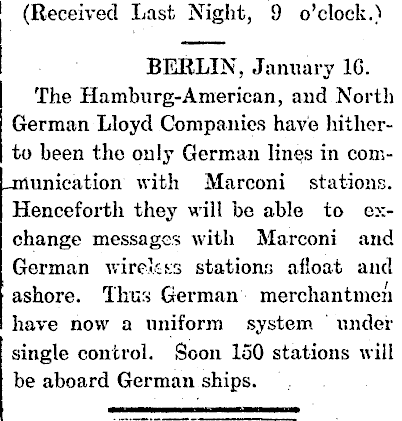 (Received Last Night, 9 o'clock.)

BERLIN, January 16.

The Hamburg-American, and North German Lloyd Companies have hitherto been the only German lines in communication with Marconi stations. Henceforth they will be able to exchange messages with Marconi and German wireless stations afloat and ashore. Thus German merchantmen have now a uniform system under single control. Soon 150 stations will be aboard German ships.